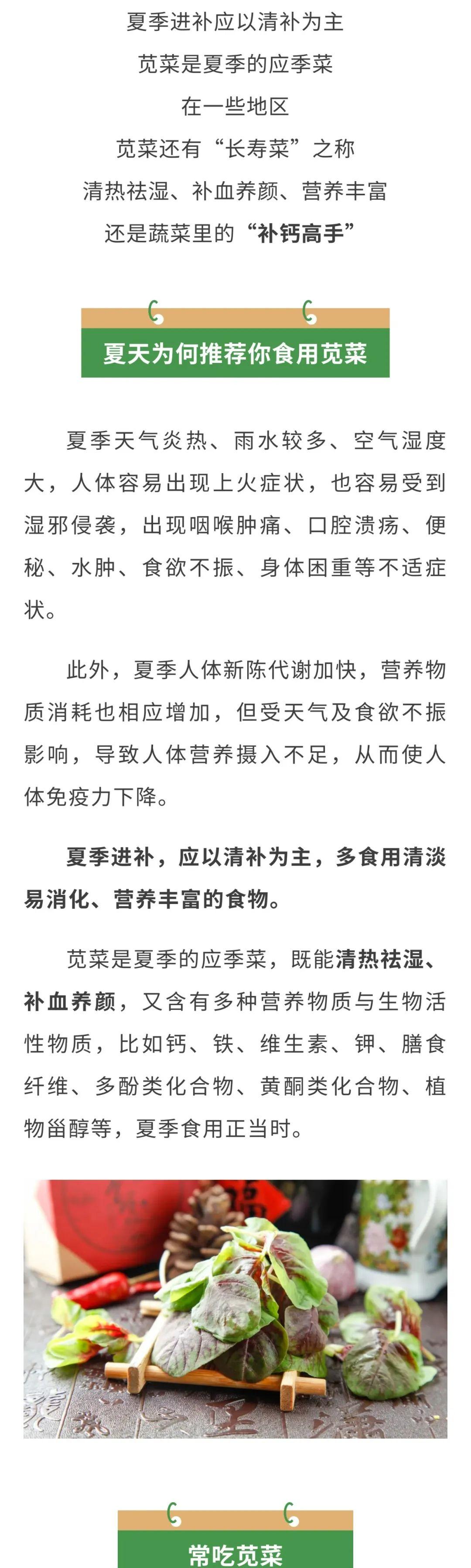 夏季进补应以清补为主

苋菜是夏季的应季菜

在一些地区

苋菜还有“长寿菜”之称

清热祛湿、补血养颜、营养丰富

还是蔬菜里的“补钙高手”

夏天为何推荐你食用苋菜

夏季天气炎热、雨水较多、空气湿度大，人体容易出现上火症状，也容易受到湿邪侵袭，出现咽喉肿痛、口腔溃疡、便秘、水肿、食欲不振、身体困重等不适症状。

此外，夏季人体新陈代谢加快，营养物质消耗也相应增加，但受天气及食欲不振影响，导致人体营养摄入不足，从而使人体免疫力下降。

夏季进补，应以清补为主，多食用清淡易消化、营养丰富的食物。

苋菜是夏季的应季菜，既能清热祛湿、补血养颜，又含有多种营养物质与生物活性物质，比如钙、铁、维生素、钾、膳食纤维、多酚类化合物、黄酮类化合物、植物甾醇等，夏季食用正当时。

常吃苋菜